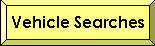 Vehicle Searches